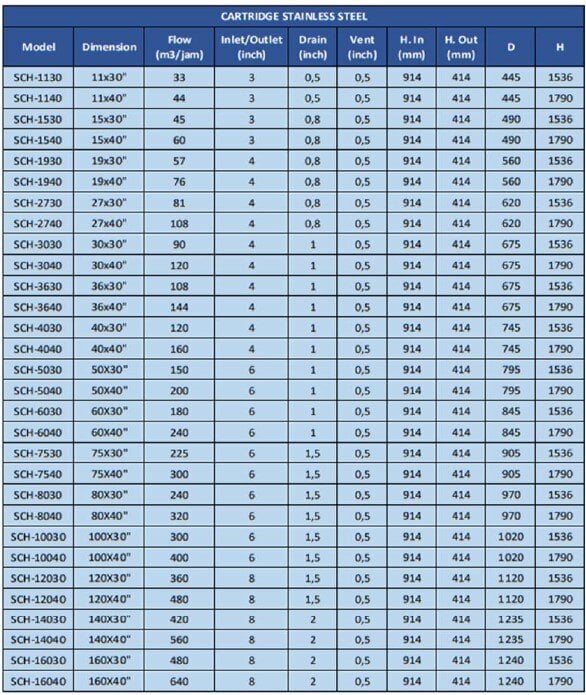 CARTRIDGE STAINLESS STEEL

| Model | Dimension | Flow (m3/jam) | Inlet/Outlet (inch) | Drain (inch) | Vent (inch) | H. In (mm) | H. Out (mm) | D | H |
|---|---|---|---|---|---|---|---|---|---|
| SCH-1130 | 11x30" | 33 | 3 | 0,5 | 0,5 | 914 | 414 | 445 | 1536 |
| SCH-1140 | 11x40" | 44 | 3 | 0,5 | 0,5 | 914 | 414 | 445 | 1790 |
| SCH-1530 | 15x30" | 45 | 3 | 0,8 | 0,5 | 914 | 414 | 490 | 1536 |
| SCH-1540 | 15x40" | 60 | 3 | 0,8 | 0,5 | 914 | 414 | 490 | 1790 |
| SCH-1930 | 19x30" | 57 | 4 | 0,8 | 0,5 | 914 | 414 | 560 | 1536 |
| SCH-1940 | 19x40" | 76 | 4 | 0,8 | 0,5 | 914 | 414 | 560 | 1790 |
| SCH-2730 | 27x30" | 81 | 4 | 0,8 | 0,5 | 914 | 414 | 620 | 1536 |
| SCH-2740 | 27x40" | 108 | 4 | 0,8 | 0,5 | 914 | 414 | 620 | 1790 |
| SCH-3030 | 30x30" | 90 | 4 | 1 | 0,5 | 914 | 414 | 675 | 1536 |
| SCH-3040 | 30x40" | 120 | 4 | 1 | 0,5 | 914 | 414 | 675 | 1790 |
| SCH-3630 | 36x30" | 108 | 4 | 1 | 0,5 | 914 | 414 | 675 | 1536 |
| SCH-3640 | 36x40" | 144 | 4 | 1 | 0,5 | 914 | 414 | 675 | 1790 |
| SCH-4030 | 40x30" | 120 | 4 | 1 | 0,5 | 914 | 414 | 745 | 1536 |
| SCH-4040 | 40x40" | 160 | 4 | 1 | 0,5 | 914 | 414 | 745 | 1790 |
| SCH-5030 | 50x30" | 150 | 6 | 1 | 0,5 | 914 | 414 | 795 | 1536 |
| SCH-5040 | 50x40" | 200 | 6 | 1 | 0,5 | 914 | 414 | 795 | 1790 |
| SCH-6030 | 60x30" | 180 | 6 | 1 | 0,5 | 914 | 414 | 845 | 1536 |
| SCH-6040 | 60x40" | 240 | 6 | 1 | 0,5 | 914 | 414 | 845 | 1790 |
| SCH-7530 | 75x30" | 225 | 6 | 1,5 | 0,5 | 914 | 414 | 905 | 1536 |
| SCH-7540 | 75x40" | 300 | 6 | 1,5 | 0,5 | 914 | 414 | 905 | 1790 |
| SCH-8030 | 80x30" | 240 | 6 | 1,5 | 0,5 | 914 | 414 | 970 | 1536 |
| SCH-8040 | 80x40" | 320 | 6 | 1,5 | 0,5 | 914 | 414 | 970 | 1790 |
| SCH-10030 | 100X30" | 300 | 6 | 1,5 | 0,5 | 914 | 414 | 1020 | 1536 |
| SCH-10040 | 100X40" | 400 | 6 | 1,5 | 0,5 | 914 | 414 | 1020 | 1790 |
| SCH-12030 | 120X30" | 360 | 8 | 1,5 | 0,5 | 914 | 414 | 1120 | 1536 |
| SCH-12040 | 120X40" | 480 | 8 | 1,5 | 0,5 | 914 | 414 | 1120 | 1790 |
| SCH-14030 | 140X30" | 420 | 8 | 2 | 0,5 | 914 | 414 | 1235 | 1536 |
| SCH-14040 | 140X40" | 560 | 8 | 2 | 0,5 | 914 | 414 | 1235 | 1790 |
| SCH-16030 | 160X30" | 480 | 8 | 2 | 0,5 | 914 | 414 | 1240 | 1536 |
| SCH-16040 | 160X40" | 640 | 8 | 2 | 0,5 | 914 | 414 | 1240 | 1790 |